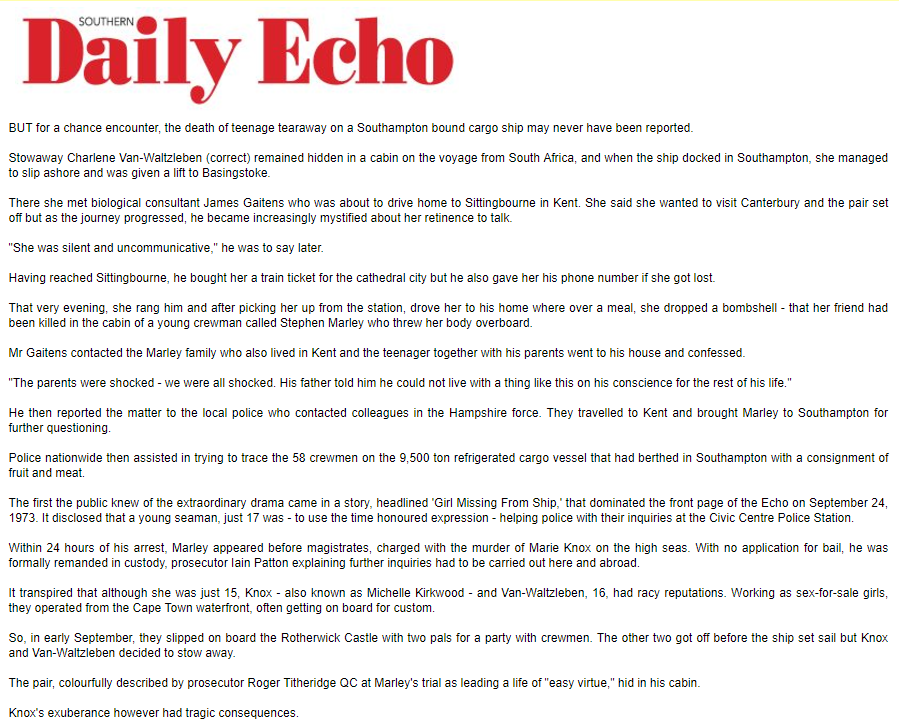 SOUTHERN
Daily Echo

BUT for a chance encounter, the death of teenage tearaway on a Southampton bound cargo ship may never have been reported.

Stowaway Charlene Van-Waltzleben (correct) remained hidden in a cabin on the voyage from South Africa, and when the ship docked in Southampton, she managed to slip ashore and was given a lift to Basingstoke.

There she met biological consultant James Gaitens who was about to drive home to Sittingbourne in Kent. She said she wanted to visit Canterbury and the pair set off but as the journey progressed, he became increasingly mystified about her retinence to talk.

"She was silent and uncommunicative," he was to say later.

Having reached Sittingbourne, he bought her a train ticket for the cathedral city but he also gave her his phone number if she got lost.

That very evening, she rang him and after picking her up from the station, drove her to his home where over a meal, she dropped a bombshell - that her friend had been killed in the cabin of a young crewman called Stephen Marley who threw her body overboard.

Mr Gaitens contacted the Marley family who also lived in Kent and the teenager together with his parents went to his house and confessed.

"The parents were shocked - we were all shocked. His father told him he could not live with a thing like this on his conscience for the rest of his life."

He then reported the matter to the local police who contacted colleagues in the Hampshire force. They travelled to Kent and brought Marley to Southampton for further questioning.

Police nationwide then assisted in trying to trace the 58 crewmen on the 9,500 ton refrigerated cargo vessel that had berthed in Southampton with a consignment of fruit and meat.

The first the public knew of the extraordinary drama came in a story, headlined 'Girl Missing From Ship,' that dominated the front page of the Echo on September 24, 1973. It disclosed that a young seaman, just 17 was - to use the time honoured expression - helping police with their inquiries at the Civic Centre Police Station.

Within 24 hours of his arrest, Marley appeared before magistrates, charged with the murder of Marie Knox on the high seas. With no application for bail, he was formally remanded in custody, prosecutor Iain Patton explaining further inquiries had to be carried out here and abroad.

It transpired that although she was just 15, Knox - also known as Michelle Kirkwood - and Van-Waltzleben, 16, had racy reputations. Working as sex-for-sale girls, they operated from the Cape Town waterfront, often getting on board for custom.

So, in early September, they slipped on board the Rotherwick Castle with two pals for a party with crewmen. The other two got off before the ship set sail but Knox and Van-Waltzleben decided to stow away.

The pair, colourfully described by prosecutor Roger Titheridge QC at Marley's trial as leading a life of "easy virtue," hid in his cabin.

Knox's exuberance however had tragic consequences.